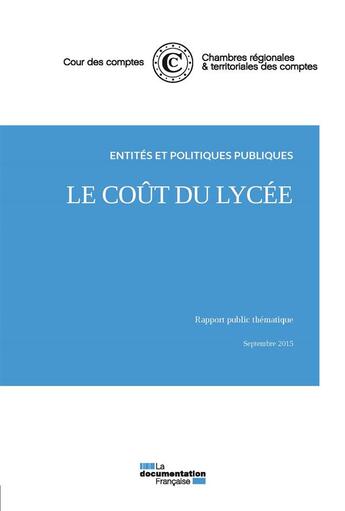 Cour des comptes

Chambres régionales & territoriales des comptes

ENTITÉS ET POLITIQUES PUBLIQUES

LE COÛT DU LYCÉE

Rapport public thématique

Septembre 2015

La documentation Française